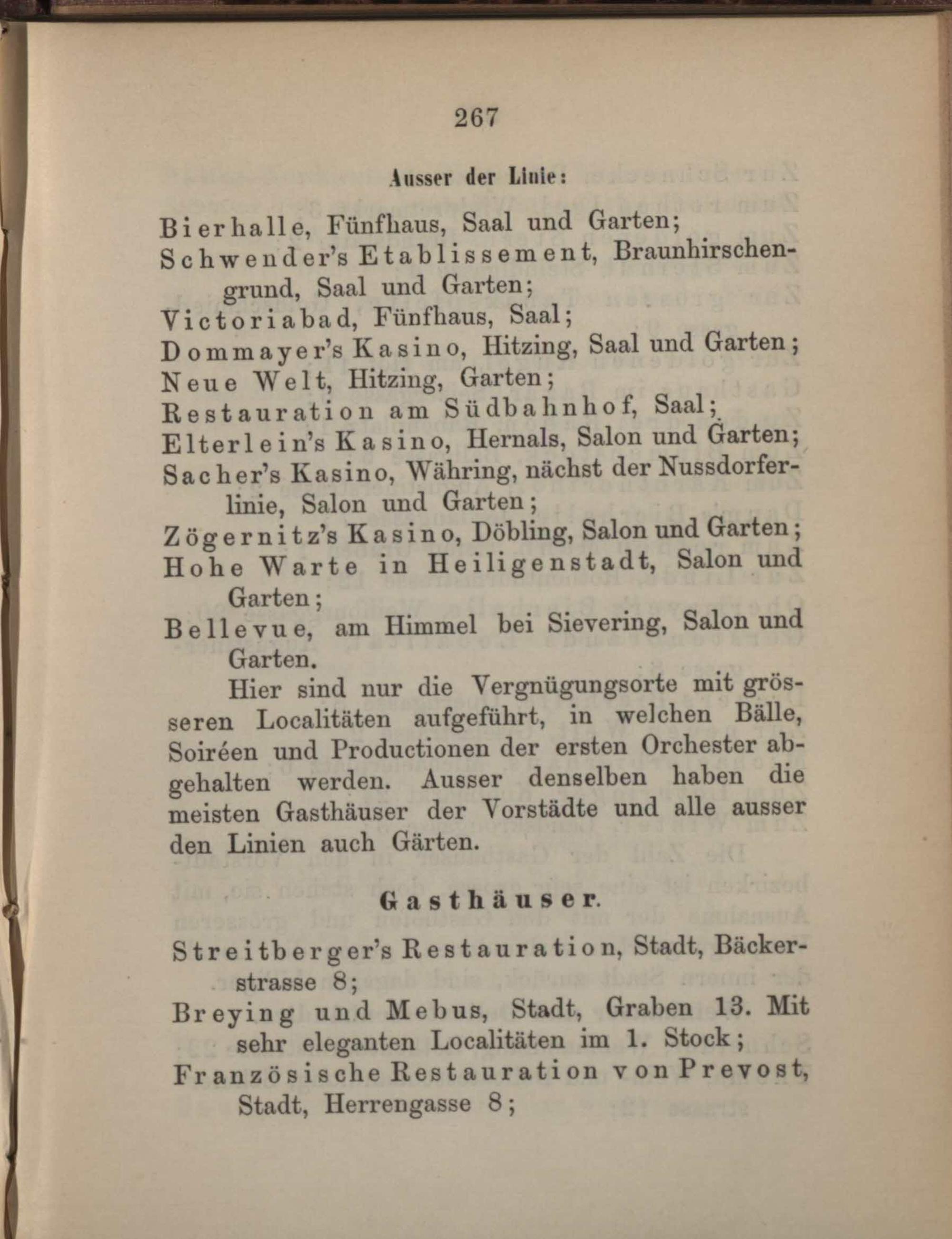 267

Ausser der Linie:

Bierhalle, Fünfhaus, Saal und Garten;
Schwender's Etablissement, Braunhirschengrund, Saal und Garten;
Victoriabad, Fünfhaus, Saal;
Dommayer's Kasino, Hitzing, Saal und Garten;
Neue Welt, Hitzing, Garten;
Restauration am Südbahnhof, Saal;
Elterlein's Kasino, Hernals, Salon und Garten;
Sacher's Kasino, Währing, nächst der Nussdorferlinie, Salon und Garten;
Zögernitz's Kasino, Döbling, Salon und Garten;
Hohe Warte in Heiligenstadt, Salon und Garten;
Bellevue, am Himmel bei Sievering, Salon und Garten.

Hier sind nur die Vergnügungsorte mit grösseren Localitäten aufgeführt, in welchen Bälle, Soiréen und Productionen der ersten Orchester abgehalten werden. Ausser denselben haben die meisten Gasthäuser der Vorstädte und alle ausser den Linien auch Gärten.

Gasthäuser.

Streitberger's Restauration, Stadt, Bäckerstrasse 8;
Breying und Mebus, Stadt, Graben 13. Mit sehr eleganten Localitäten im 1. Stock;
Französische Restauration von Prevost, Stadt, Herrengasse 8;